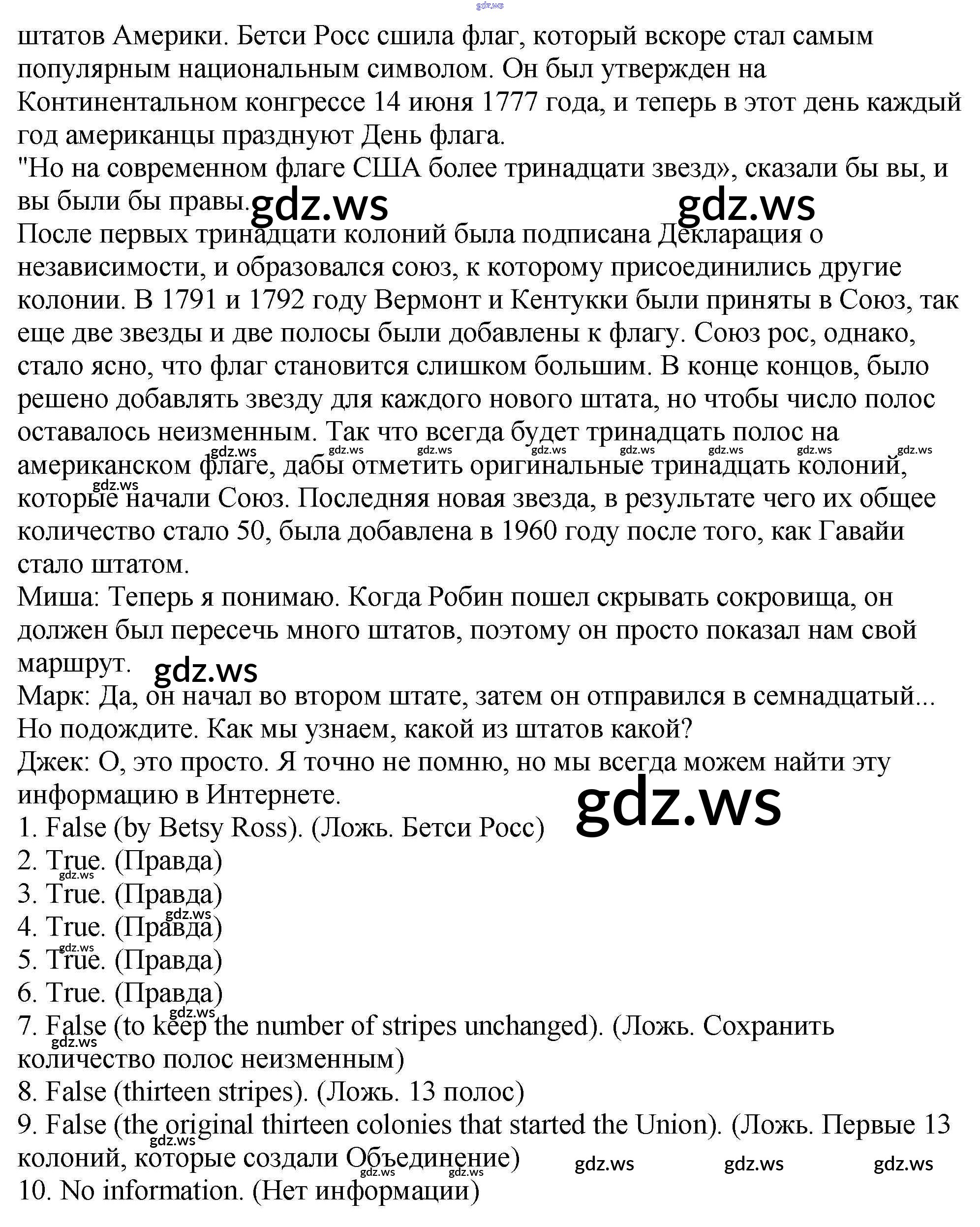 gdz.ws

штатов Америки. Бетси Росс сшила флаг, который вскоре стал самым популярным национальным символом. Он был утвержден на Континентальном конгрессе 14 июня 1777 года, и теперь в этот день каждый год американцы празднуют День флага.
"Но на современном флаге США более тринадцати звезд», сказали бы вы, и вы были бы правы. gdz.ws gdz.ws
После первых тринадцати колоний была подписана Декларация о независимости, и образовался союз, к которому присоединились другие колонии. В 1791 и 1792 году Вермонт и Кентукки были приняты в Союз, так еще две звезды и две полосы были добавлены к флагу. Союз рос, однако, стало ясно, что флаг становится слишком большим. В конце концов, было решено добавлять звезду для каждого нового штата, но чтобы число полос оставалось неизменным. Так что всегда будет тринадцать полос на американском флаге, дабы отметить оригинальные тринадцать колоний, которые начали Союз. Последняя новая звезда, в результате чего их общее количество стало 50, была добавлена в 1960 году после того, как Гавайи стало штатом.
gdz.ws gdz.ws gdz.ws gdz.ws gdz.ws gdz.ws gdz.ws gdz.ws gdz.ws
Миша: Теперь я понимаю. Когда Робин пошел скрывать сокровища, он должен был пересечь много штатов, поэтому он просто показал нам свой маршрут. gdz.ws
Марк: Да, он начал во втором штате, затем он отправился в семнадцатый... Но подождите. Как мы узнаем, какой из штатов какой?
Джек: О, это просто. Я точно не помню, но мы всегда можем найти эту информацию в Интернете. gdz.ws
1. False (by Betsy Ross). (Ложь. Бетси Росс)
2. True. (Правда) gdz.ws
3. True. (Правда) gdz.ws
4. True. (Правда) gdz.ws
5. True. (Правда)
6. True. (Правда) gdz.ws
7. False (to keep the number of stripes unchanged). (Ложь. Сохранить количество полос неизменным) gdz.ws
8. False (thirteen stripes). (Ложь. 13 полос)
9. False (the original thirteen colonies that started the Union). (Ложь. Первые 13 колоний, которые создали Объединение) gdz.ws gdz.ws gdz.ws gdz.ws gdz.ws gdz.ws
10. No information. (Нет информации)